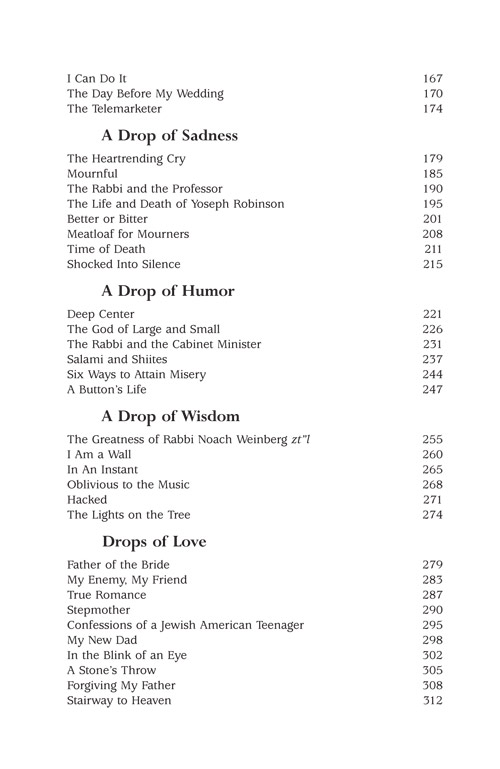 I Can Do It 167
The Day Before My Wedding 170
The Telemarketer 174

A Drop of Sadness

The Heartrending Cry 179
Mournful 185
The Rabbi and the Professor 190
The Life and Death of Yoseph Robinson 195
Better or Bitter 201
Meatloaf for Mourners 208
Time of Death 211
Shocked Into Silence 215

A Drop of Humor

Deep Center 221
The God of Large and Small 226
The Rabbi and the Cabinet Minister 231
Salami and Shiites 237
Six Ways to Attain Misery 244
A Button's Life 247

A Drop of Wisdom

The Greatness of Rabbi Noach Weinberg zt"l 255
I Am a Wall 260
In An Instant 265
Oblivious to the Music 268
Hacked 271
The Lights on the Tree 274

Drops of Love

Father of the Bride 279
My Enemy, My Friend 283
True Romance 287
Stepmother 290
Confessions of a Jewish American Teenager 295
My New Dad 298
In the Blink of an Eye 302
A Stone's Throw 305
Forgiving My Father 308
Stairway to Heaven 312